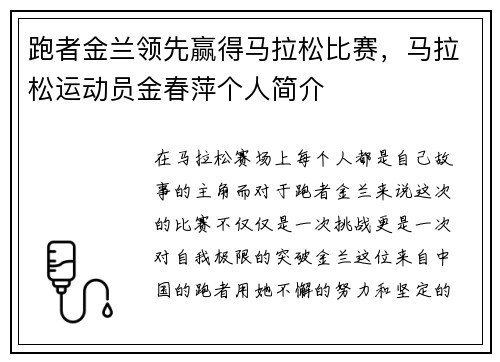 跑者金兰领先赢得马拉松比赛，马拉松运动员金春萍个人简介

在马拉松赛场上每个人都是自己故事的主角而对于跑者金兰来说这次的比赛不仅仅是一次挑战更是一次对自我极限的突破金兰这位来自中国的跑者用她不懈的努力和坚定的